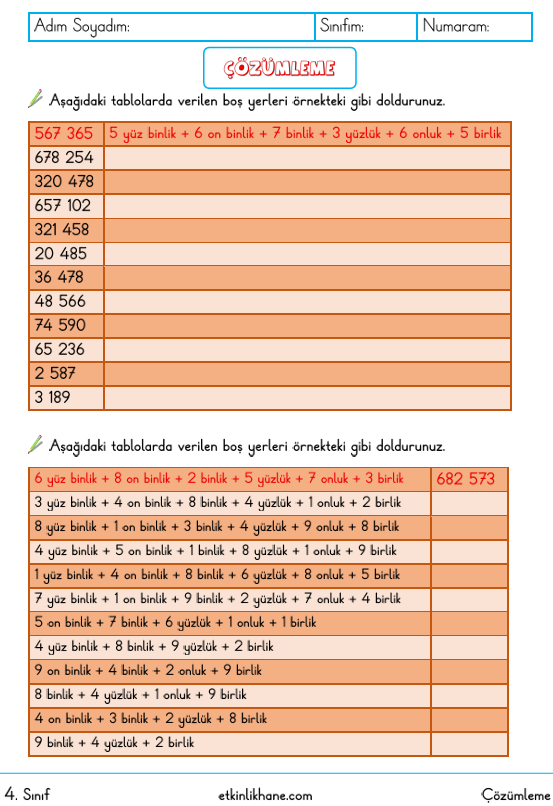 | Adım Soyadım: | Sınıfım: | Numaram: |
|---|---|---|

ÇÖZÜMLEME

Aşağıdaki tablolarda verilen boş yerleri örnekteki gibi doldurunuz.

| 567 365 | 5 yüz binlik + 6 on binlik + 7 binlik + 3 yüzlük + 6 onluk + 5 birlik |
|---|---|
| 678 254 | |
| 320 478 | |
| 657 102 | |
| 321 458 | |
| 20 485 | |
| 36 478 | |
| 48 566 | |
| 74 590 | |
| 65 236 | |
| 2 587 | |
| 3 189 | |

Aşağıdaki tablolarda verilen boş yerleri örnekteki gibi doldurunuz.

| 6 yüz binlik + 8 on binlik + 2 binlik + 5 yüzlük + 7 onluk + 3 birlik | 682 573 |
|---|---|
| 3 yüz binlik + 4 on binlik + 8 binlik + 4 yüzlük + 1 onluk + 2 birlik | |
| 8 yüz binlik + 1 on binlik + 3 binlik + 4 yüzlük + 9 onluk + 8 birlik | |
| 4 yüz binlik + 5 on binlik + 1 binlik + 8 yüzlük + 1 onluk + 9 birlik | |
| 1 yüz binlik + 4 on binlik + 8 binlik + 6 yüzlük + 8 onluk + 5 birlik | |
| 7 yüz binlik + 1 on binlik + 9 binlik + 2 yüzlük + 7 onluk + 4 birlik | |
| 5 on binlik + 7 binlik + 6 yüzlük + 1 onluk + 1 birlik | |
| 4 yüz binlik + 8 binlik + 9 yüzlük + 2 birlik | |
| 9 on binlik + 4 binlik + 2 onluk + 9 birlik | |
| 8 binlik + 4 yüzlük + 1 onluk + 9 birlik | |
| 4 on binlik + 3 binlik + 2 yüzlük + 8 birlik | |
| 9 binlik + 4 yüzlük + 2 birlik | |

4. Sınıf etkinlikhane.com Çözümleme